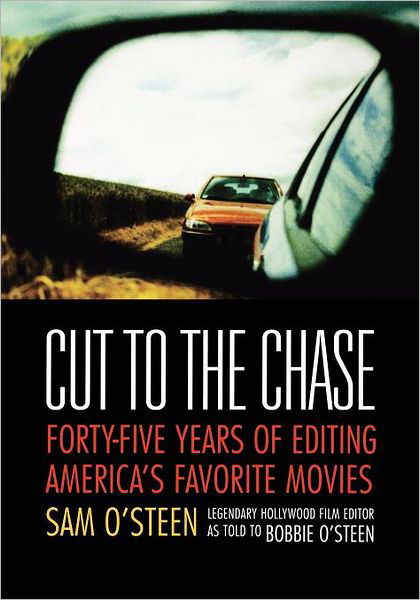 CUT TO THE CHASE

FORTY-FIVE YEARS OF EDITING AMERICA'S FAVORITE MOVIES

SAM O'STEEN LEGENDARY HOLLYWOOD FILM EDITOR AS TOLD TO BOBBIE O'STEEN